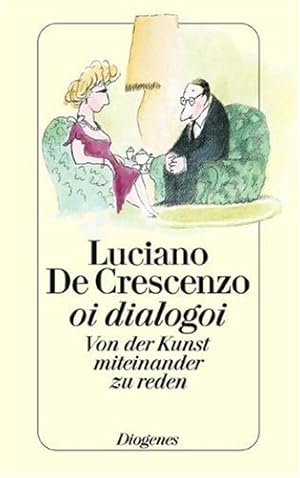 Luciano De Crescenzo
oi dialogoi
Von der Kunst miteinander zu reden

Diogenes